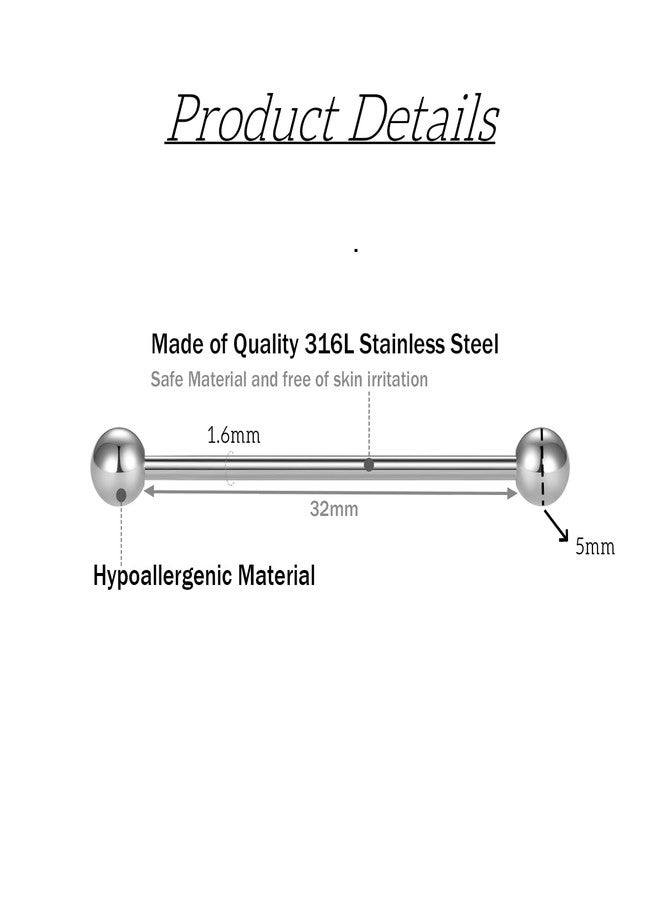 Product Details

.

Made of Quality 316L Stainless Steel

Safe Material and free of skin irritation

1.6mm

32mm

5mm

Hypoallergenic Material